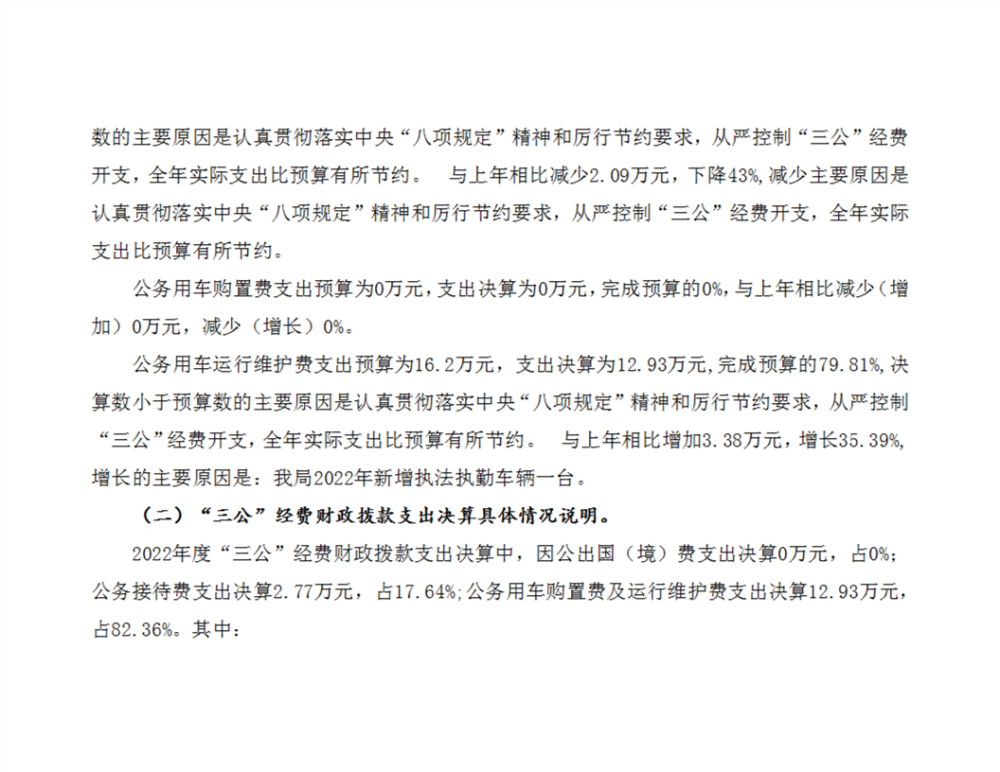 数的主要原因是认真贯彻落实中央“八项规定”精神和厉行节约要求，从严控制“三公”经费开支，全年实际支出比预算有所节约。 与上年相比减少2.09万元，下降43%,减少主要原因是认真贯彻落实中央“八项规定”精神和厉行节约要求，从严控制“三公”经费开支，全年实际支出比预算有所节约。

公务用车购置费支出预算为0万元，支出决算为0万元，完成预算的0%，与上年相比减少（增加）0万元，减少（增长）0%。

公务用车运行维护费支出预算为16.2万元，支出决算为12.93万元,完成预算的79.81%,决算数小于预算数的主要原因是认真贯彻落实中央“八项规定”精神和厉行节约要求，从严控制“三公”经费开支，全年实际支出比预算有所节约。 与上年相比增加3.38万元，增长35.39%,增长的主要原因是：我局2022年新增执法执勤车辆一台。

（二）“三公”经费财政拨款支出决算具体情况说明。

2022年度“三公”经费财政拨款支出决算中，因公出国（境）费支出决算0万元，占0%;公务接待费支出决算2.77万元，占17.64%;公务用车购置费及运行维护费支出决算12.93万元，占82.36%。其中：